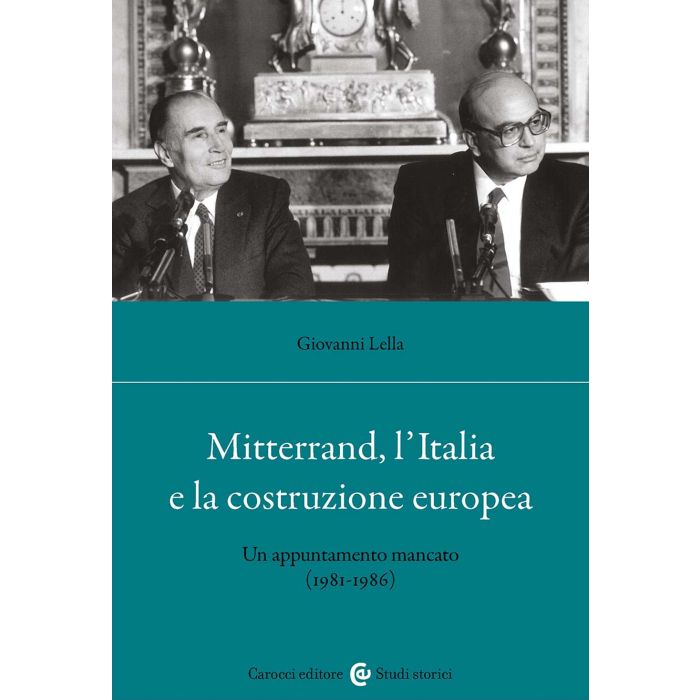 Giovanni Lella

Mitterrand, l'Italia e la costruzione europea

Un appuntamento mancato (1981-1986)

Carocci editore Studi storici